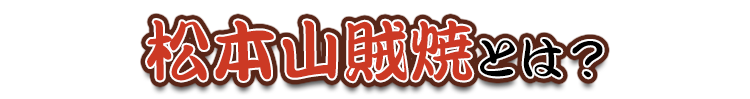 松本山賊焼とは？